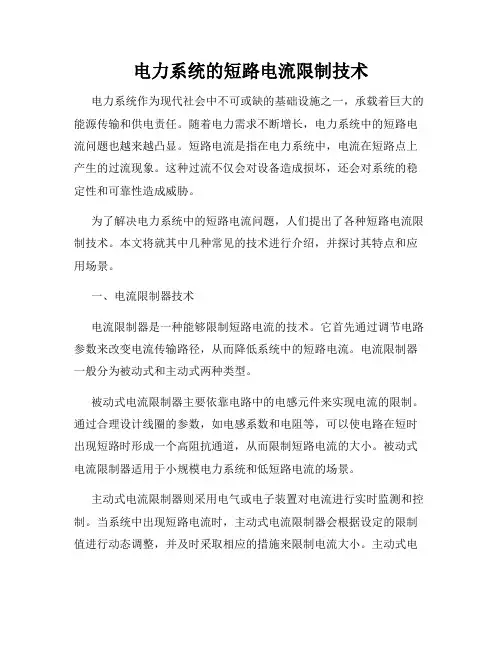 电力系统的短路电流限制技术

电力系统作为现代社会中不可或缺的基础设施之一，承载着巨大的能源传输和供电责任。随着电力需求不断增长，电力系统中的短路电流问题也越来越凸显。短路电流是指在电力系统中，电流在短路点上产生的过流现象。这种过流不仅会对设备造成损坏，还会对系统的稳定性和可靠性造成威胁。

为了解决电力系统中的短路电流问题，人们提出了各种短路电流限制技术。本文将就其中几种常见的技术进行介绍，并探讨其特点和应用场景。

一、电流限制器技术

电流限制器是一种能够限制短路电流的技术。它首先通过调节电路参数来改变电流传输路径，从而降低系统中的短路电流。电流限制器一般分为被动式和主动式两种类型。

被动式电流限制器主要依靠电路中的电感元件来实现电流的限制。通过合理设计线圈的参数，如电感系数和电阻等，可以使电路在短时出现短路时形成一个高阻抗通道，从而限制短路电流的大小。被动式电流限制器适用于小规模电力系统和低短路电流的场景。

主动式电流限制器则采用电气或电子装置对电流进行实时监测和控制。当系统中出现短路电流时，主动式电流限制器会根据设定的限制值进行动态调整，并及时采取相应的措施来限制电流大小。主动式电